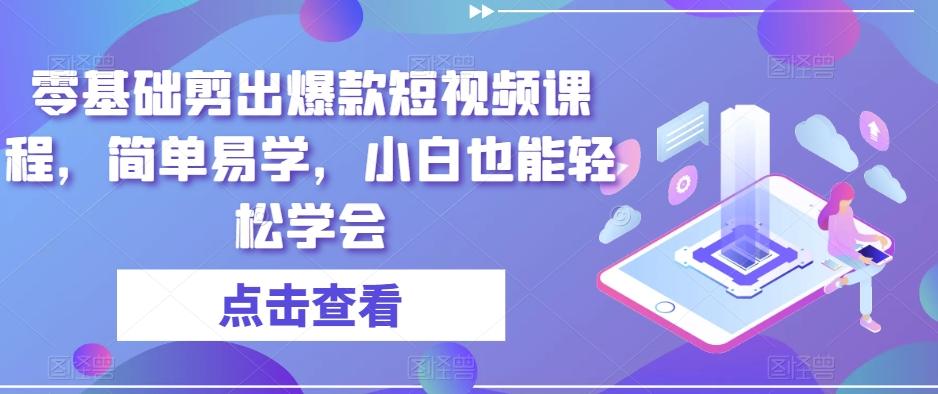 零基础剪出爆款短视频课程，简单易学，小白也能轻松学会

点击查看